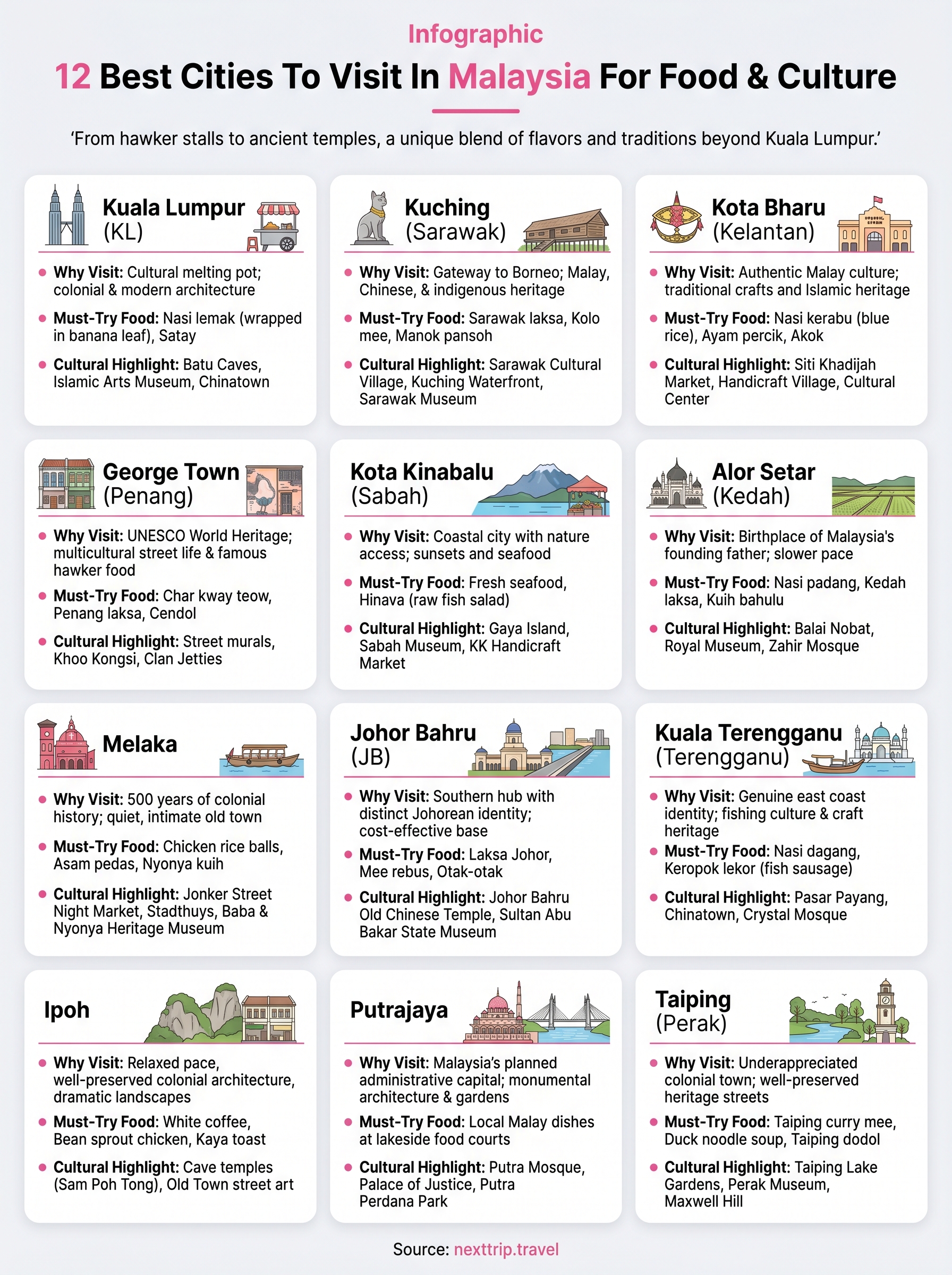 Infographic

12 Best Cities To Visit In Malaysia For Food & Culture

'From hawker stalls to ancient temples, a unique blend of flavors and traditions beyond Kuala Lumpur.'

Kuala Lumpur (KL)

- Why Visit: Cultural melting pot; colonial & modern architecture
- Must-Try Food: Nasi lemak (wrapped in banana leaf), Satay
- Cultural Highlight: Batu Caves, Islamic Arts Museum, Chinatown

Kuching (Sarawak)

- Why Visit: Gateway to Borneo; Malay, Chinese, & indigenous heritage
- Must-Try Food: Sarawak laksa, Kolo mee, Manok pansoh
- Cultural Highlight: Sarawak Cultural Village, Kuching Waterfront, Sarawak Museum

Kota Bharu (Kelantan)

- Why Visit: Authentic Malay culture; traditional crafts and Islamic heritage
- Must-Try Food: Nasi kerabu (blue rice), Ayam percik, Akok
- Cultural Highlight: Siti Khadijah Market, Handicraft Village, Cultural Center

George Town (Penang)

- Why Visit: UNESCO World Heritage; multicultural street life & famous hawker food
- Must-Try Food: Char kway teow, Penang laksa, Cendol
- Cultural Highlight: Street murals, Khoo Kongsi, Clan Jetties

Kota Kinabalu (Sabah)

- Why Visit: Coastal city with nature access; sunsets and seafood
- Must-Try Food: Fresh seafood, Hinava (raw fish salad)
- Cultural Highlight: Gaya Island, Sabah Museum, KK Handicraft Market

Alor Setar (Kedah)

- Why Visit: Birthplace of Malaysia's founding father; slower pace
- Must-Try Food: Nasi padang, Kedah laksa, Kuih bahulu
- Cultural Highlight: Balai Nobat, Royal Museum, Zahir Mosque

Melaka

- Why Visit: 500 years of colonial history; quiet, intimate old town
- Must-Try Food: Chicken rice balls, Asam pedas, Nyonya kuih
- Cultural Highlight: Jonker Street Night Market, Stadthuys, Baba & Nyonya Heritage Museum

Johor Bahru (JB)

- Why Visit: Southern hub with distinct Johorean identity; cost-effective base
- Must-Try Food: Laksa Johor, Mee rebus, Otak-otak
- Cultural Highlight: Johor Bahru Old Chinese Temple, Sultan Abu Bakar State Museum

Kuala Terengganu (Terengganu)

- Why Visit: Genuine east coast identity; fishing culture & craft heritage
- Must-Try Food: Nasi dagang, Keropok lekor (fish sausage)
- Cultural Highlight: Pasar Payang, Chinatown, Crystal Mosque

Ipoh

- Why Visit: Relaxed pace, well-preserved colonial architecture, dramatic landscapes
- Must-Try Food: White coffee, Bean sprout chicken, Kaya toast
- Cultural Highlight: Cave temples (Sam Poh Tong), Old Town street art

Putrajaya

- Why Visit: Malaysia's planned administrative capital; monumental architecture & gardens
- Must-Try Food: Local Malay dishes at lakeside food courts
- Cultural Highlight: Putra Mosque, Palace of Justice, Putra Perdana Park

Taiping (Perak)

- Why Visit: Underappreciated colonial town; well-preserved heritage streets
- Must-Try Food: Taiping curry mee, Duck noodle soup, Taiping dodol
- Cultural Highlight: Taiping Lake Gardens, Perak Museum, Maxwell Hill

Source: nexttrip.travel